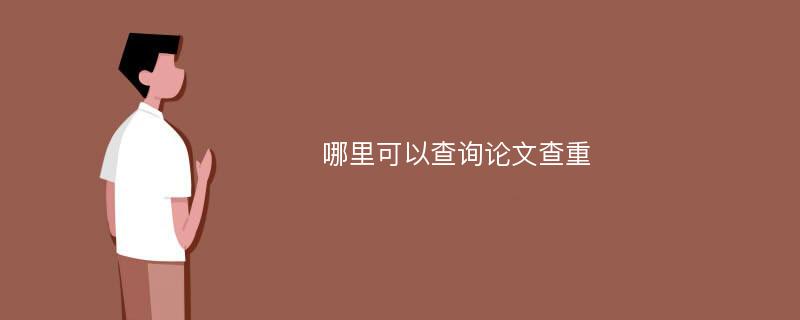 哪里可以查询论文查重